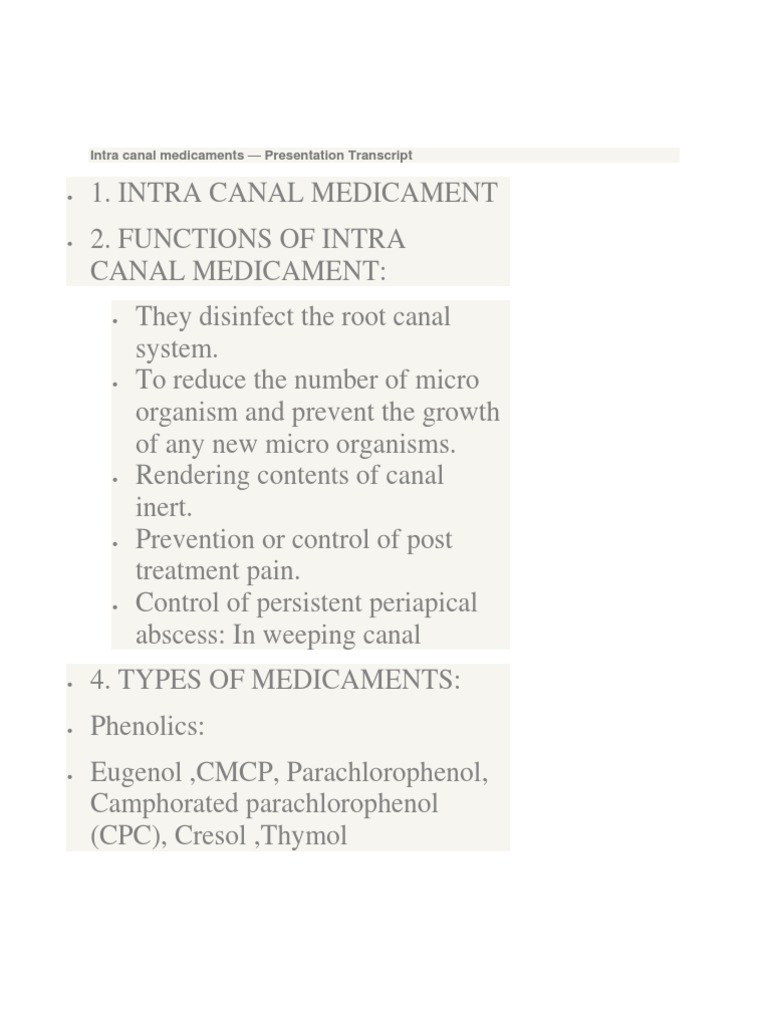 Intra canal medicaments — Presentation Transcript

- 1. INTRA CANAL MEDICAMENT
- 2. FUNCTIONS OF INTRA CANAL MEDICAMENT:
  - They disinfect the root canal system.
  - To reduce the number of micro organism and prevent the growth of any new micro organisms.
  - Rendering contents of canal inert.
  - Prevention or control of post treatment pain.
  - Control of persistent periapical abscess: In weeping canal
- 4. TYPES OF MEDICAMENTS:
- Phenolics:
- Eugenol ,CMCP, Parachlorophenol, Camphorated parachlorophenol (CPC), Cresol ,Thymol